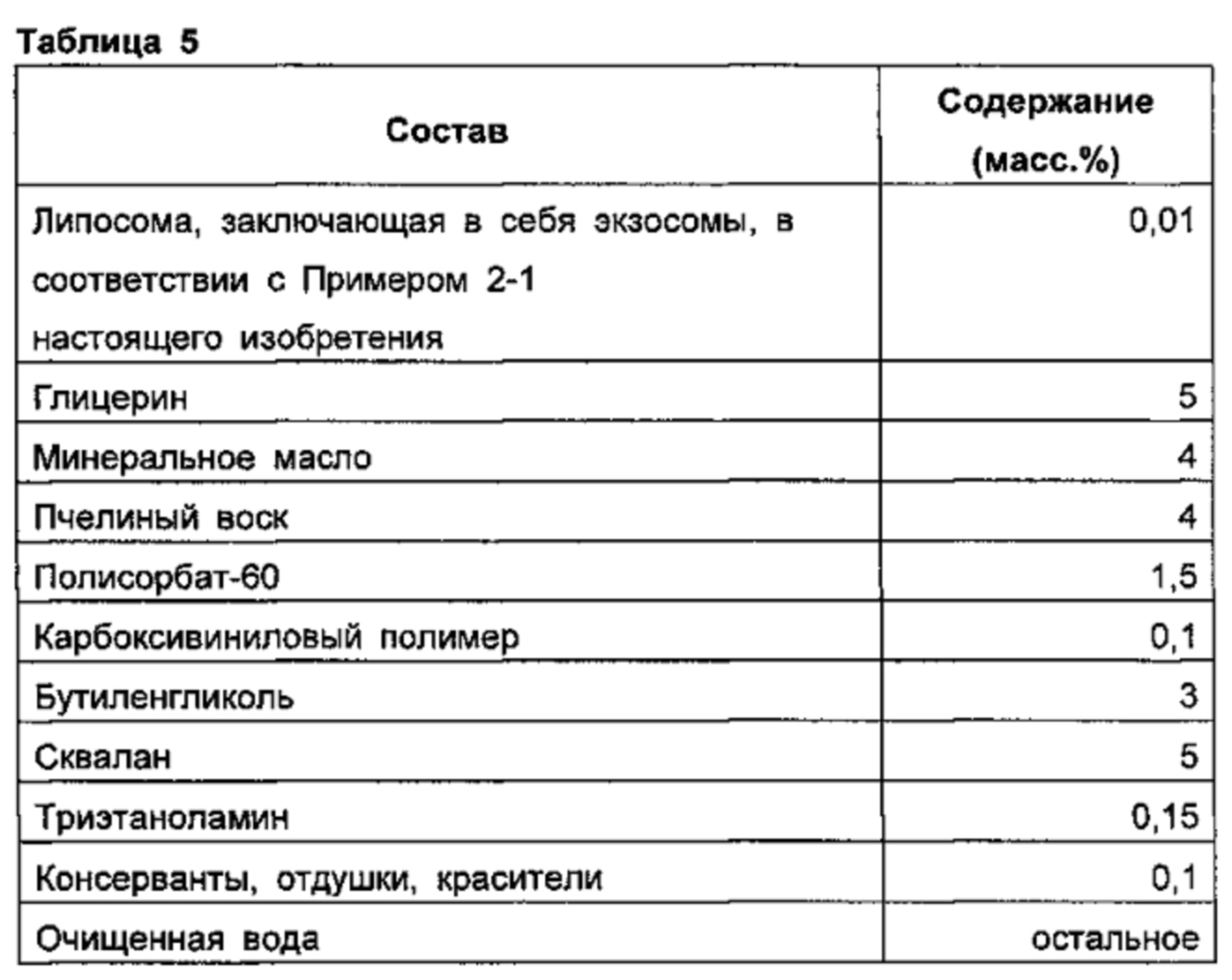 Таблица 5

| Состав | Содержание (масс.%) |
|---|---|
| Липосома, заключающая в себя экзосомы, в соответствии с Примером 2-1 настоящего изобретения | 0,01 |
| Глицерин | 5 |
| Минеральное масло | 4 |
| Пчелиный воск | 4 |
| Полисорбат-60 | 1,5 |
| Карбоксивиниловый полимер | 0,1 |
| Бутиленгликоль | 3 |
| Сквалан | 5 |
| Триэтаноламин | 0,15 |
| Консерванты, отдушки, красители | 0,1 |
| Очищенная вода | остальное |